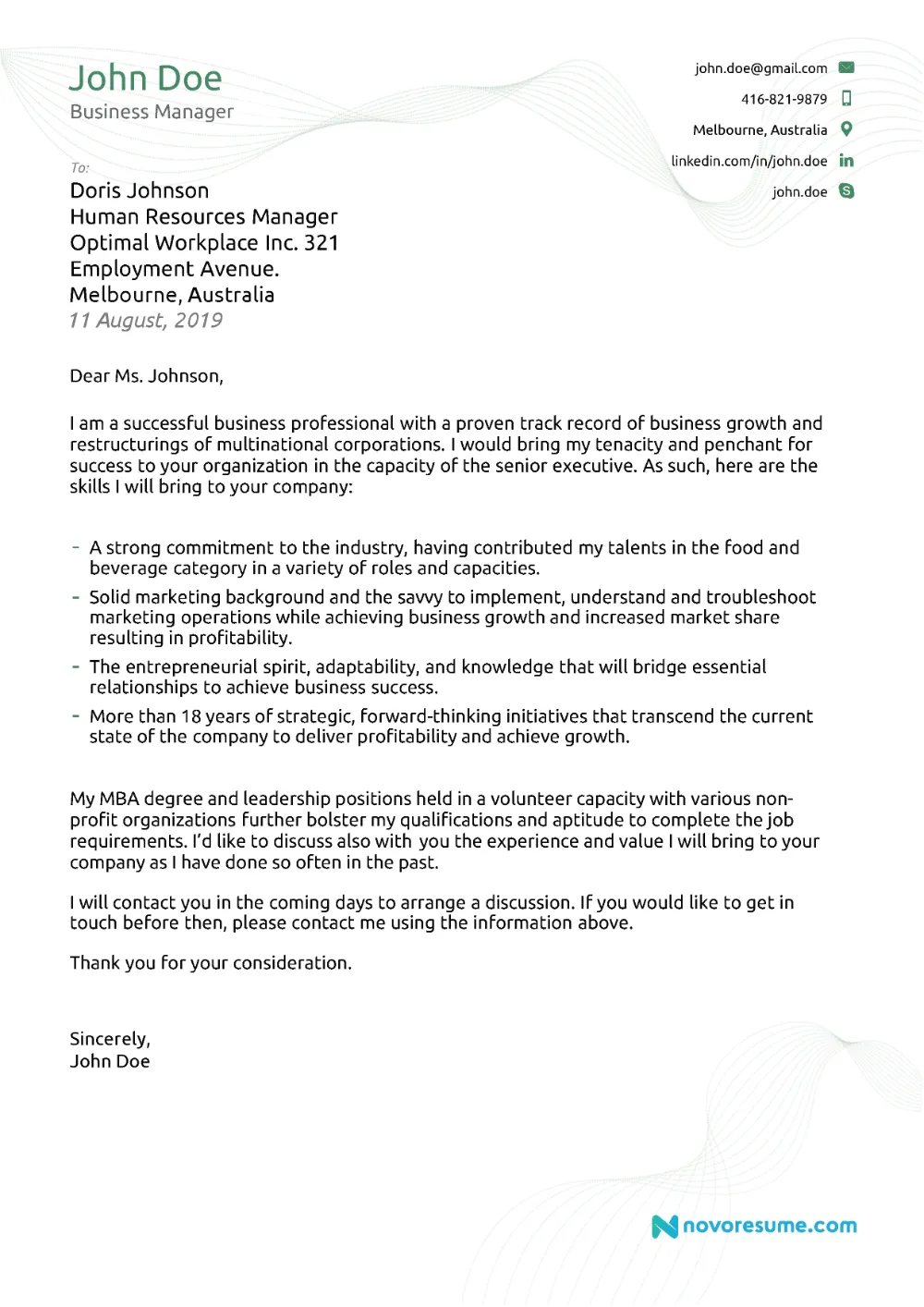 John Doe
Business Manager

john.doe@gmail.com
416-821-9879
Melbourne, Australia
linkedin.com/in/john.doe
john.doe

To:
Doris Johnson
Human Resources Manager
Optimal Workplace Inc. 321
Employment Avenue.
Melbourne, Australia
11 August, 2019

Dear Ms. Johnson,

I am a successful business professional with a proven track record of business growth and restructurings of multinational corporations. I would bring my tenacity and penchant for success to your organization in the capacity of the senior executive. As such, here are the skills I will bring to your company:

- A strong commitment to the industry, having contributed my talents in the food and beverage category in a variety of roles and capacities.
- Solid marketing background and the savvy to implement, understand and troubleshoot marketing operations while achieving business growth and increased market share resulting in profitability.
- The entrepreneurial spirit, adaptability, and knowledge that will bridge essential relationships to achieve business success.
- More than 18 years of strategic, forward-thinking initiatives that transcend the current state of the company to deliver profitability and achieve growth.

My MBA degree and leadership positions held in a volunteer capacity with various non-profit organizations further bolster my qualifications and aptitude to complete the job requirements. I'd like to discuss also with you the experience and value I will bring to your company as I have done so often in the past.

I will contact you in the coming days to arrange a discussion. If you would like to get in touch before then, please contact me using the information above.

Thank you for your consideration.

Sincerely,
John Doe

novoresume.com